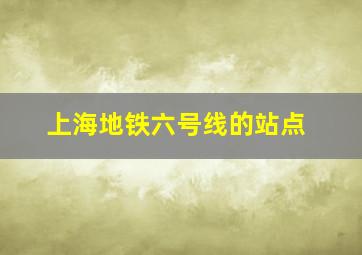 上海地铁六号线的站点